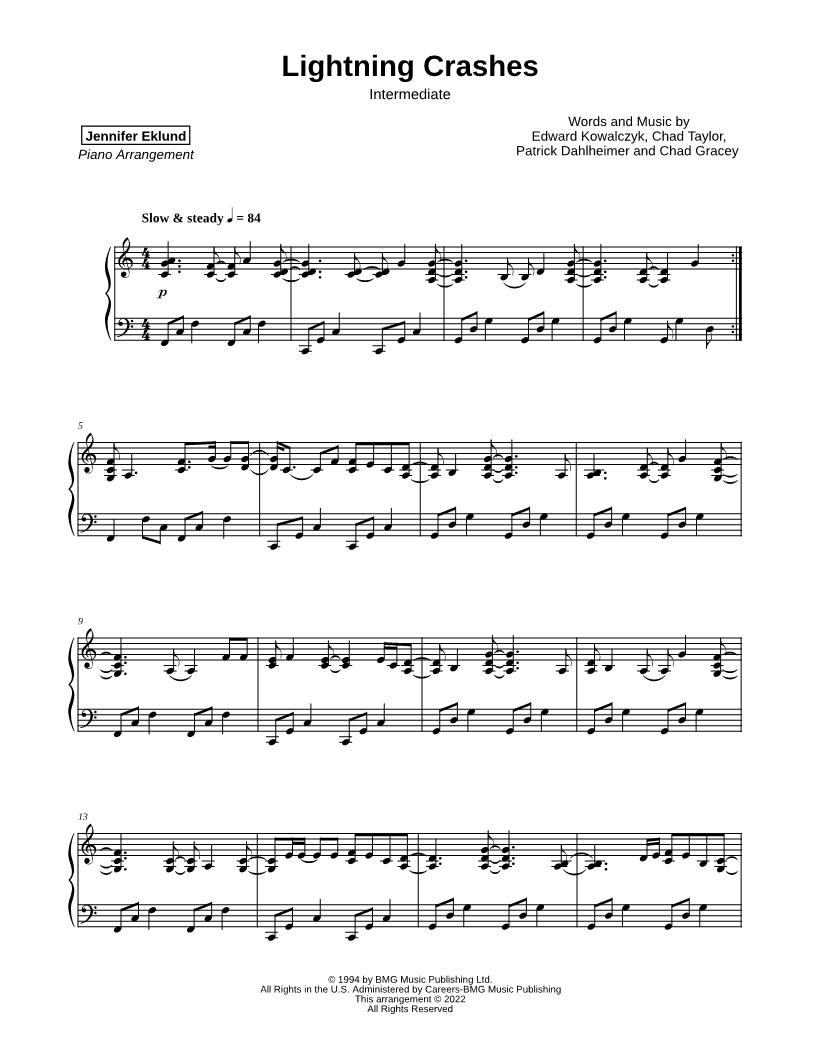 Lightning Crashes

Intermediate

Jennifer Eklund
Piano Arrangement

Words and Music by
Edward Kowalczyk, Chad Taylor,
Patrick Dahlheimer and Chad Gracey

Slow & steady ♩ = 84

p

5

9

13

© 1994 by BMG Music Publishing Ltd.
All Rights in the U.S. Administered by Careers-BMG Music Publishing
This arrangement © 2022
All Rights Reserved